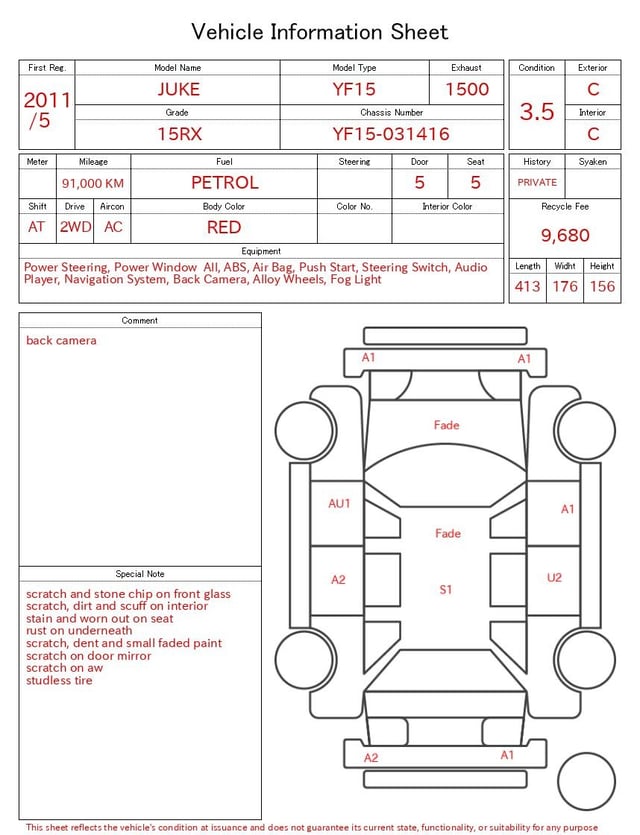 Vehicle Information Sheet

| First Reg. | Model Name | Model Type | Exhaust |
|---|---|---|---|
| 2011 /5 | JUKE | YF15 | 1500 |
| | Grade | Chassis Number | |
| | 15RX | YF15-031416 | |

| Condition | Exterior |
|---|---|
| 3.5 | C |
| | Interior |
| | C |

| Meter | Mileage | Fuel | Steering | Door | Seat |
|---|---|---|---|---|---|
| | 91,000 KM | PETROL | | 5 | 5 |

| Shift | Drive | Aircon | Body Color | Color No. | Interior Color |
|---|---|---|---|---|---|
| AT | 2WD | AC | RED | | |

| History | Syaken |
|---|---|
| PRIVATE | |

Recycle Fee
9,680

Equipment
Power Steering, Power Window All, ABS, Air Bag, Push Start, Steering Switch, Audio Player, Navigation System, Back Camera, Alloy Wheels, Fog Light

| Length | Widht | Height |
|---|---|---|
| 413 | 176 | 156 |

Comment
back camera

Special Note
scratch and stone chip on front glass
scratch, dirt and scuff on interior
stain and worn out on seat
rust on underneath
scratch, dent and small faded paint
scratch on door mirror
scratch on aw
studless tire

A1
A1
Fade
AU1
A1
Fade
A2
S1
U2
A2
A1

This sheet reflects the vehicle's condition at issuance and does not guarantee its current state, functionality, or suitability for any purpose